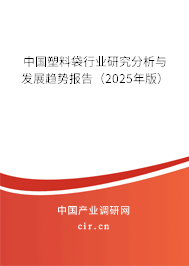 中国塑料袋行业研究分析与发展趋势报告（2025年版）

中国产业调研网
cir.cn